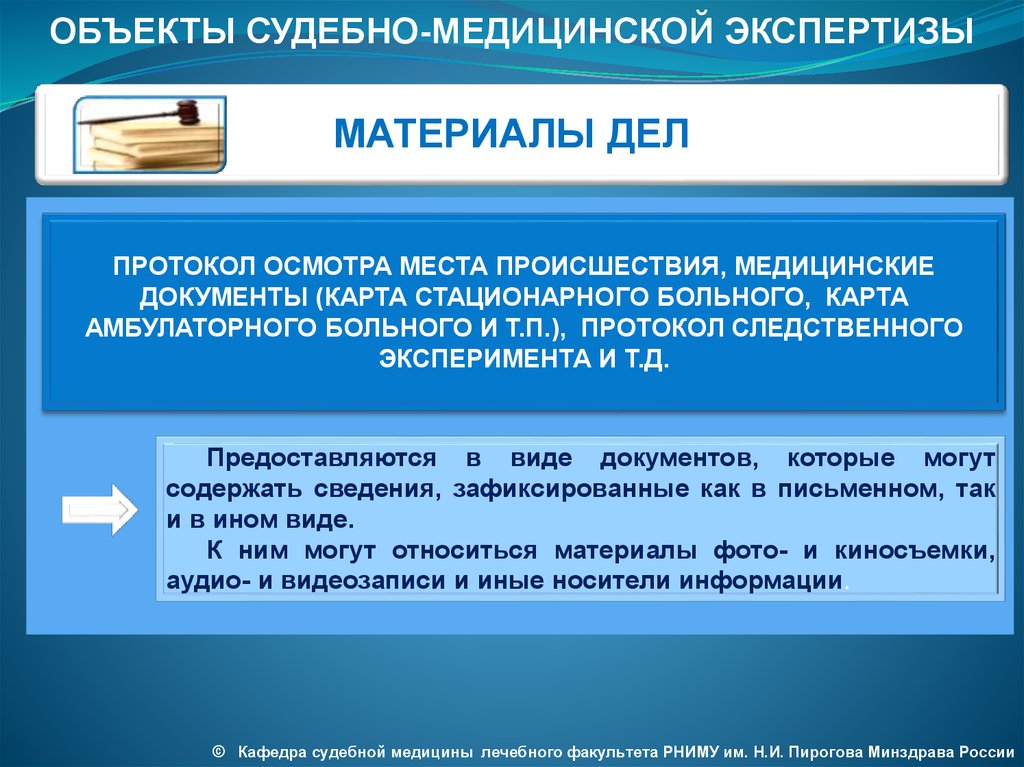 ОБЪЕКТЫ СУДЕБНО-МЕДИЦИНСКОЙ ЭКСПЕРТИЗЫ

МАТЕРИАЛЫ ДЕЛ

ПРОТОКОЛ ОСМОТРА МЕСТА ПРОИСШЕСТВИЯ, МЕДИЦИНСКИЕ ДОКУМЕНТЫ (КАРТА СТАЦИОНАРНОГО БОЛЬНОГО, КАРТА АМБУЛАТОРНОГО БОЛЬНОГО И Т.П.), ПРОТОКОЛ СЛЕДСТВЕННОГО ЭКСПЕРИМЕНТА И Т.Д.

Предоставляются в виде документов, которые могут содержать сведения, зафиксированные как в письменном, так и в ином виде.

К ним могут относиться материалы фото- и киносъемки, аудио- и видеозаписи и иные носители информации.

© Кафедра судебной медицины лечебного факультета РНИМУ им. Н.И. Пирогова Минздрава России